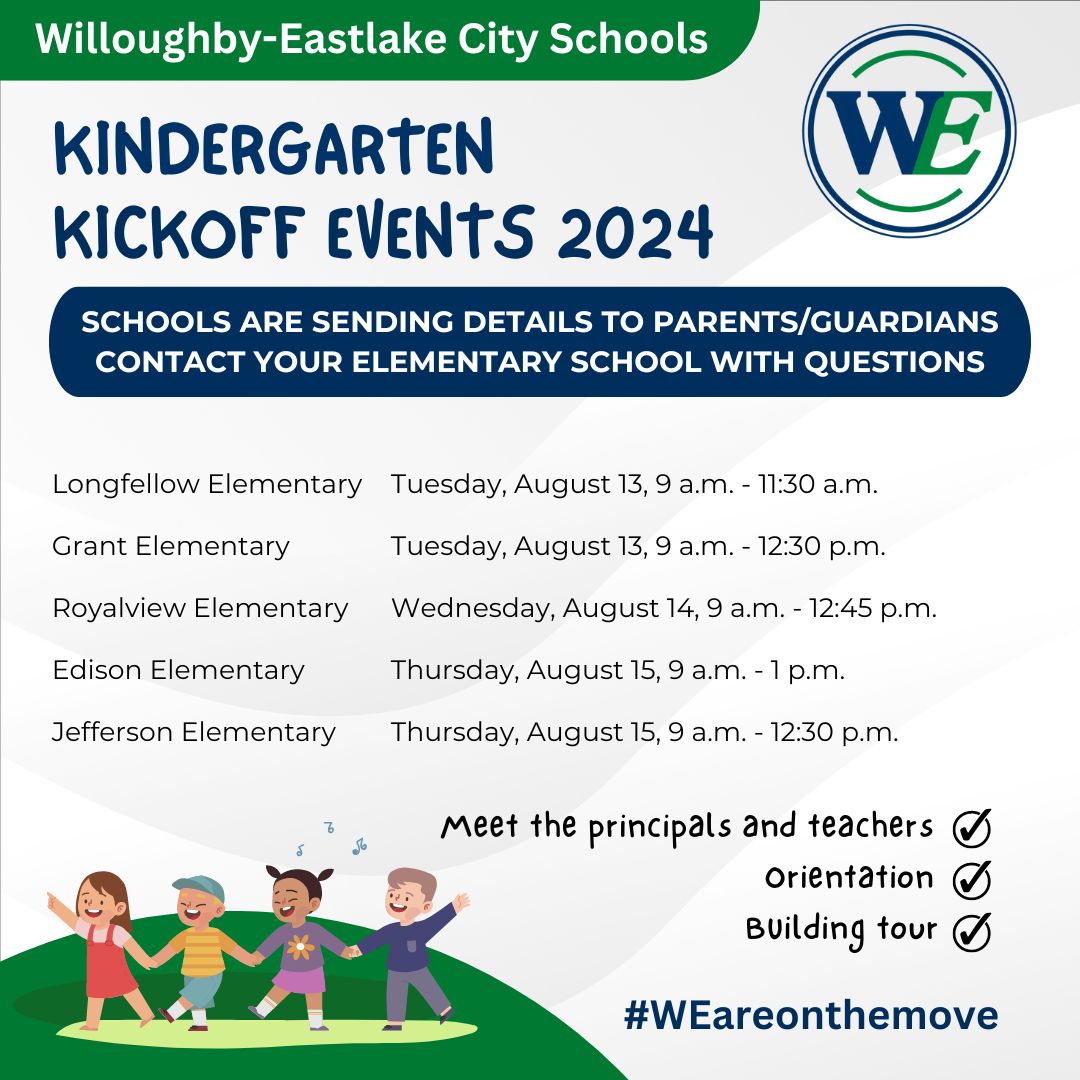 Willoughby-Eastlake City Schools

WE

KINDERGARTEN KICKOFF EVENTS 2024

SCHOOLS ARE SENDING DETAILS TO PARENTS/GUARDIANS
CONTACT YOUR ELEMENTARY SCHOOL WITH QUESTIONS

| | |
|---|---|
| Longfellow Elementary | Tuesday, August 13, 9 a.m. - 11:30 a.m. |
| Grant Elementary | Tuesday, August 13, 9 a.m. - 12:30 p.m. |
| Royalview Elementary | Wednesday, August 14, 9 a.m. - 12:45 p.m. |
| Edison Elementary | Thursday, August 15, 9 a.m. - 1 p.m. |
| Jefferson Elementary | Thursday, August 15, 9 a.m. - 12:30 p.m. |

Meet the principals and teachers
Orientation
Building tour

#WEareonthemove